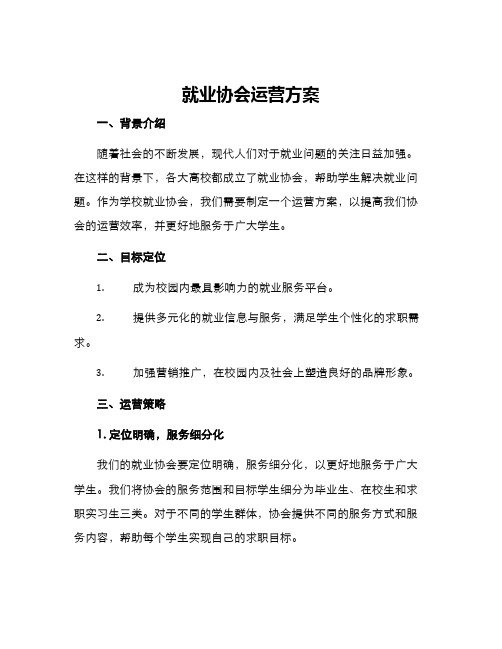 就业协会运营方案

一、背景介绍

随着社会的不断发展，现代人们对于就业问题的关注日益加强。在这样的背景下，各大高校都成立了就业协会，帮助学生解决就业问题。作为学校就业协会，我们需要制定一个运营方案，以提高我们协会的运营效率，并更好地服务于广大学生。

二、目标定位

1. 成为校园内最具影响力的就业服务平台。

2. 提供多元化的就业信息与服务，满足学生个性化的求职需求。

3. 加强营销推广，在校园内及社会上塑造良好的品牌形象。

三、运营策略

1. 定位明确，服务细分化

我们的就业协会要定位明确，服务细分化，以更好地服务于广大学生。我们将协会的服务范围和目标学生细分为毕业生、在校生和求职实习生三类。对于不同的学生群体，协会提供不同的服务方式和服务内容，帮助每个学生实现自己的求职目标。